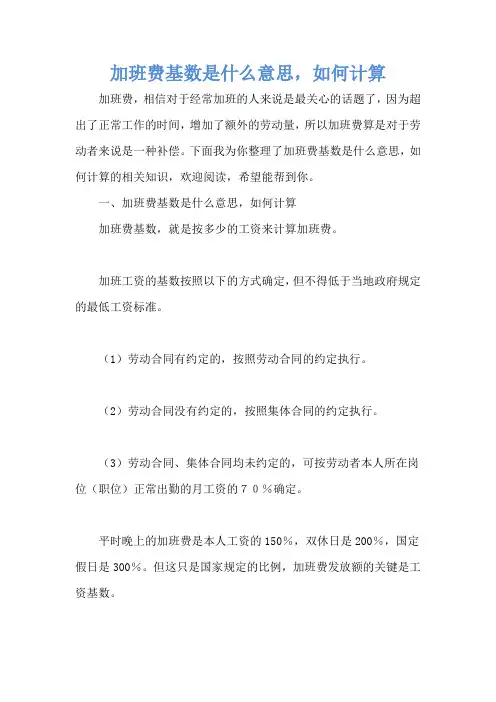 加班费基数是什么意思，如何计算

加班费，相信对于经常加班的人来说是最关心的话题了，因为超出了正常工作的时间，增加了额外的劳动量，所以加班费算是对于劳动者来说是一种补偿。下面我为你整理了加班费基数是什么意思，如何计算的相关知识，欢迎阅读，希望能帮到你。

一、加班费基数是什么意思，如何计算

加班费基数，就是按多少的工资来计算加班费。

加班工资的基数按照以下的方式确定，但不得低于当地政府规定的最低工资标准。

（1）劳动合同有约定的，按照劳动合同的约定执行。

（2）劳动合同没有约定的，按照集体合同的约定执行。

（3）劳动合同、集体合同均未约定的，可按劳动者本人所在岗位（职位）正常出勤的月工资的７０％确定。

平时晚上的加班费是本人工资的150%，双休日是200%，国定假日是300%。但这只是国家规定的比例，加班费发放额的关键是工资基数。